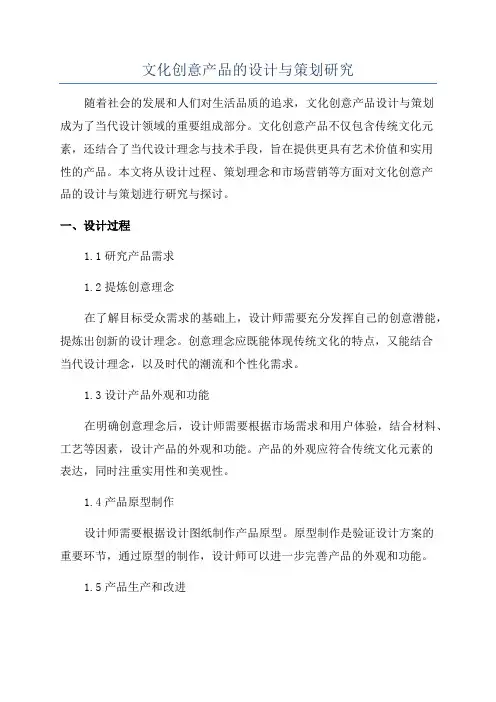 文化创意产品的设计与策划研究

随着社会的发展和人们对生活品质的追求，文化创意产品设计与策划成为了当代设计领域的重要组成部分。文化创意产品不仅包含传统文化元素，还结合了当代设计理念与技术手段，旨在提供更具有艺术价值和实用性的产品。本文将从设计过程、策划理念和市场营销等方面对文化创意产品的设计与策划进行研究与探讨。

一、设计过程

1.1 研究产品需求

1.2 提炼创意理念

在了解目标受众需求的基础上，设计师需要充分发挥自己的创意潜能，提炼出创新的设计理念。创意理念应既能体现传统文化的特点，又能结合当代设计理念，以及时代的潮流和个性化需求。

1.3 设计产品外观和功能

在明确创意理念后，设计师需要根据市场需求和用户体验，结合材料、工艺等因素，设计产品的外观和功能。产品的外观应符合传统文化元素的表达，同时注重实用性和美观性。

1.4 产品原型制作

设计师需要根据设计图纸制作产品原型。原型制作是验证设计方案的重要环节，通过原型的制作，设计师可以进一步完善产品的外观和功能。

1.5 产品生产和改进